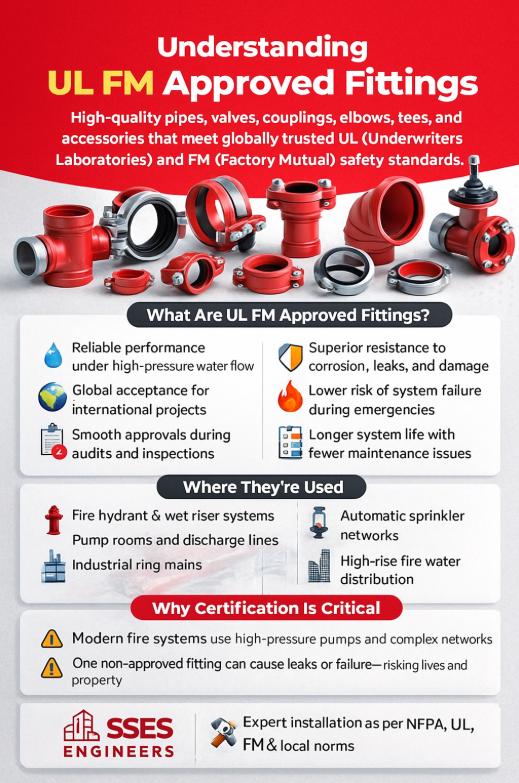 Understanding
UL FM Approved Fittings

High-quality pipes, valves, couplings, elbows, tees, and accessories that meet globally trusted UL (Underwriters Laboratories) and FM (Factory Mutual) safety standards.

What Are UL FM Approved Fittings?

Reliable performance under high-pressure water flow

Global acceptance for international projects

Smooth approvals during audits and inspections

Superior resistance to corrosion, leaks, and damage

Lower risk of system failure during emergencies

Longer system life with fewer maintenance issues

Where They're Used

Fire hydrant & wet riser systems

Pump rooms and discharge lines

Industrial ring mains

Automatic sprinkler networks

High-rise fire water distribution

Why Certification Is Critical

Modern fire systems use high-pressure pumps and complex networks

One non-approved fitting can cause leaks or failure— risking lives and property

SSES
ENGINEERS

Expert installation as per NFPA, UL, FM & local norms